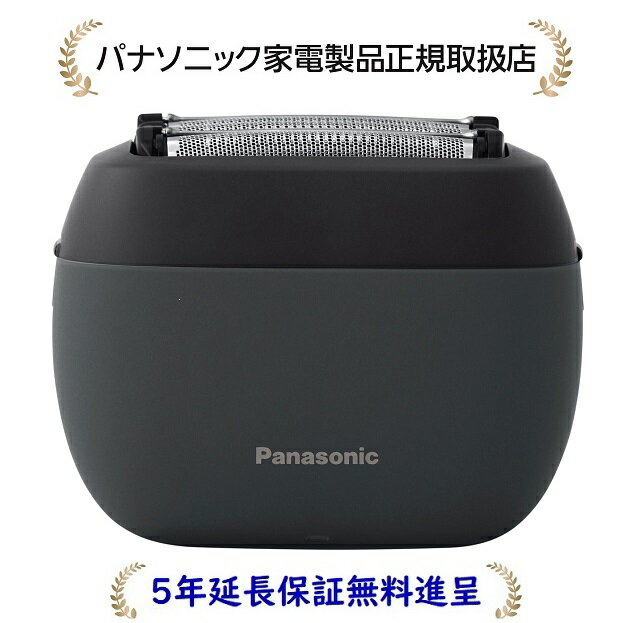 パナソニック家電製品正規取扱店

Panasonic

5年延長保証無料進呈